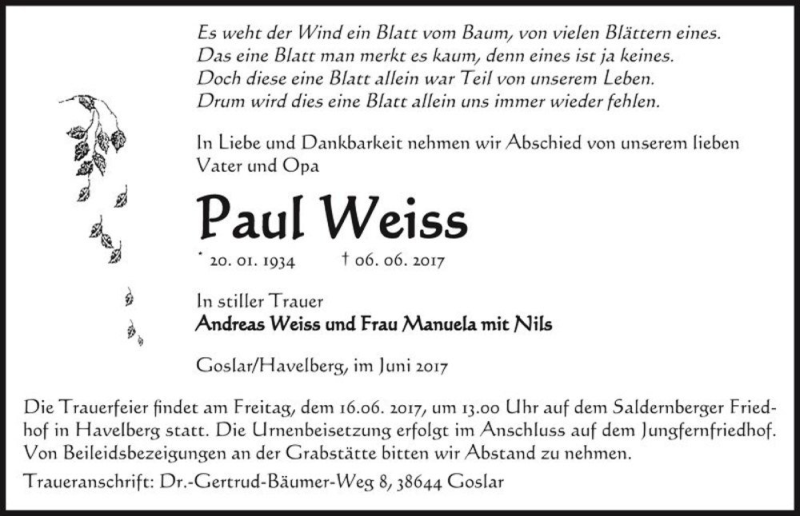 Es weht der Wind ein Blatt vom Baum, von vielen Blättern eines.
Das eine Blatt man merkt es kaum, denn eines ist ja keines.
Doch diese eine Blatt allein war Teil von unserem Leben.
Drum wird dies eine Blatt allein uns immer wieder fehlen.

In Liebe und Dankbarkeit nehmen wir Abschied von unserem lieben Vater und Opa

Paul Weiss

* 20. 01. 1934 † 06. 06. 2017

In stiller Trauer
Andreas Weiss und Frau Manuela mit Nils

Goslar/Havelberg, im Juni 2017

Die Trauerfeier findet am Freitag, dem 16.06. 2017, um 13.00 Uhr auf dem Saldernberger Friedhof in Havelberg statt. Die Urnenbeisetzung erfolgt im Anschluss auf dem Jungfernfriedhof. Von Beileidsbezeigungen an der Grabstätte bitten wir Abstand zu nehmen.

Traueranschrift: Dr.-Gertrud-Bäumer-Weg 8, 38644 Goslar